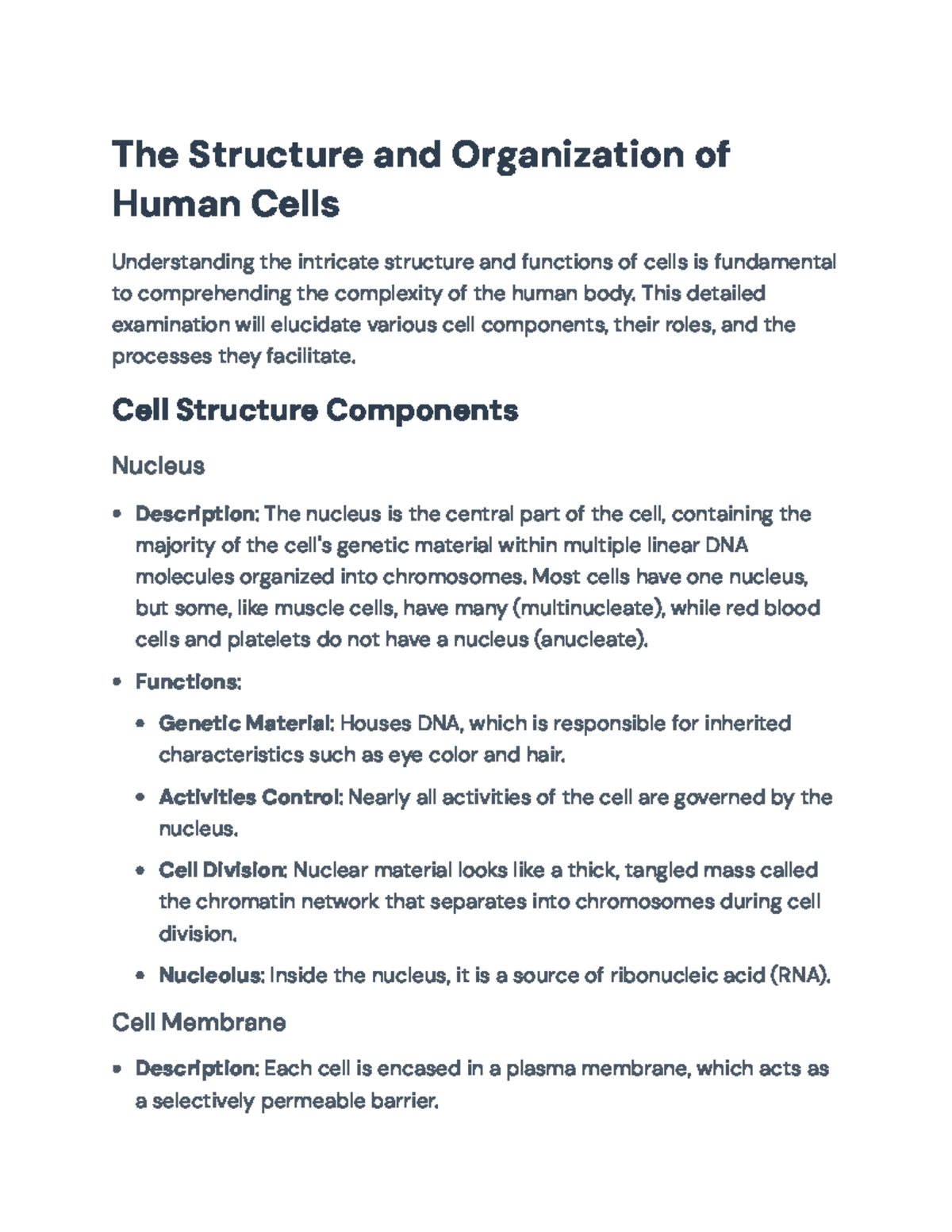 The Structure and Organization of Human Cells

Understanding the intricate structure and functions of cells is fundamental to comprehending the complexity of the human body. This detailed examination will elucidate various cell components, their roles, and the processes they facilitate.

Cell Structure Components

Nucleus

• Description: The nucleus is the central part of the cell, containing the majority of the cell's genetic material within multiple linear DNA molecules organized into chromosomes. Most cells have one nucleus, but some, like muscle cells, have many (multinucleate), while red blood cells and platelets do not have a nucleus (anucleate).

• Functions:

• Genetic Material: Houses DNA, which is responsible for inherited characteristics such as eye color and hair.

• Activities Control: Nearly all activities of the cell are governed by the nucleus.

• Cell Division: Nuclear material looks like a thick, tangled mass called the chromatin network that separates into chromosomes during cell division.

• Nucleolus: Inside the nucleus, it is a source of ribonucleic acid (RNA).

Cell Membrane

• Description: Each cell is encased in a plasma membrane, which acts as a selectively permeable barrier.